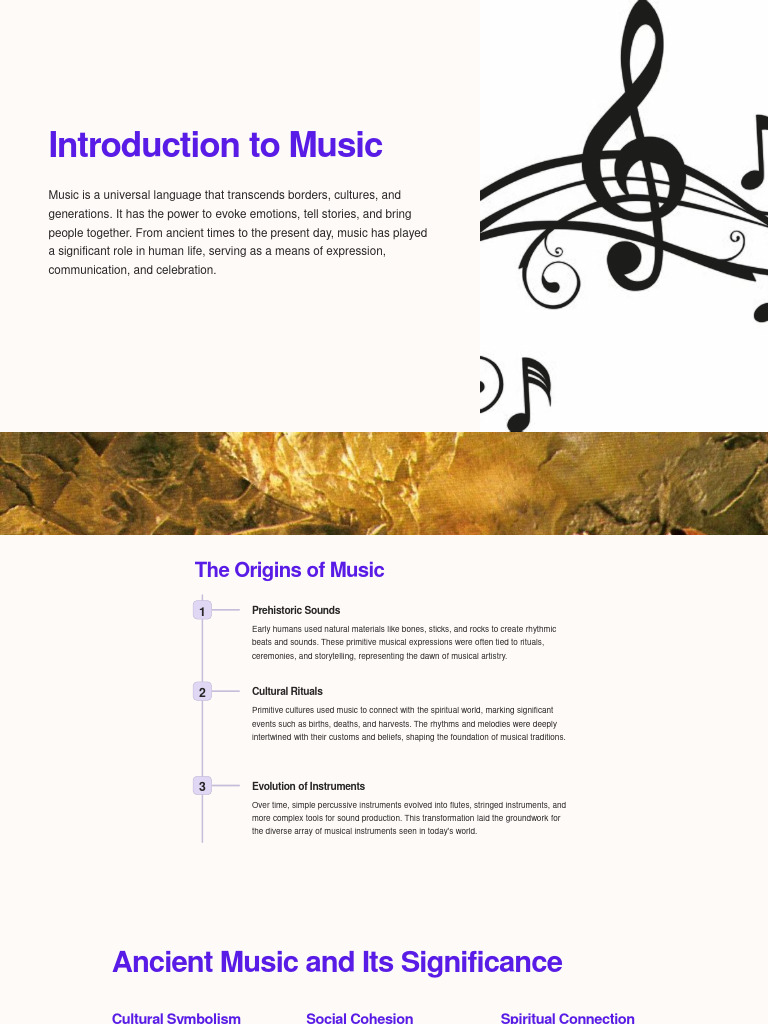 Introduction to Music

Music is a universal language that transcends borders, cultures, and generations. It has the power to evoke emotions, tell stories, and bring people together. From ancient times to the present day, music has played a significant role in human life, serving as a means of expression, communication, and celebration.

The Origins of Music

1

Prehistoric Sounds

Early humans used natural materials like bones, sticks, and rocks to create rhythmic beats and sounds. These primitive musical expressions were often tied to rituals, ceremonies, and storytelling, representing the dawn of musical artistry.

2

Cultural Rituals

Primitive cultures used music to connect with the spiritual world, marking significant events such as births, deaths, and harvests. The rhythms and melodies were deeply intertwined with their customs and beliefs, shaping the foundation of musical traditions.

3

Evolution of Instruments

Over time, simple percussive instruments evolved into flutes, stringed instruments, and more complex tools for sound production. This transformation laid the groundwork for the diverse array of musical instruments seen in today's world.

Ancient Music and Its Significance

Cultural Symbolism

Social Cohesion

Spiritual Connection